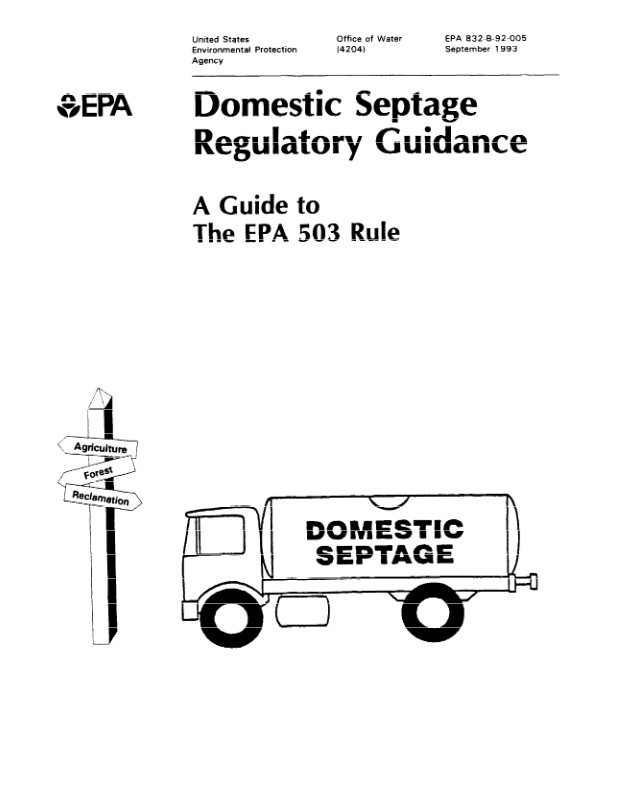 United States Environmental Protection Agency

Office of Water (4204)

EPA 832-B-92-005 September 1993

EPA

Domestic Septage Regulatory Guidance

A Guide to The EPA 503 Rule

Agriculture

Forest

Reclamation

DOMESTIC SEPTAGE